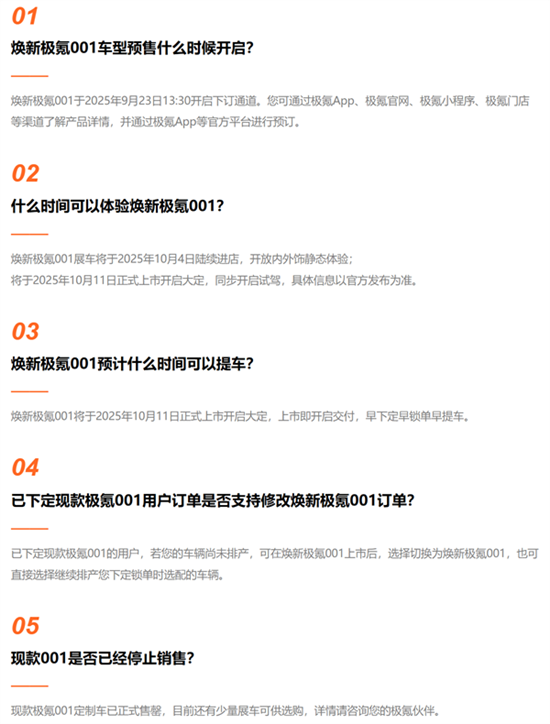 01

焕新极氪001车型预售什么时候开启?

焕新极氪001于2025年9月23日13:30开启下订通道。您可通过极氪App、极氪官网、极氪小程序、极氪门店等渠道了解产品详情,并通过极氪App等官方平台进行预订。

02

什么时间可以体验焕新极氪001?

焕新极氪001展车将于2025年10月4日陆续进店,开放内外饰静态体验;
将于2025年10月11日正式上市开启大定,同步开启试驾,具体信息以官方发布为准。

03

焕新极氪001预计什么时间可以提车?

焕新极氪001将于2025年10月11日正式上市开启大定,上市即开启交付,早下定早锁单早提车。

04

已下定现款极氪001用户订单是否支持修改焕新极氪001订单?

已下定现款极氪001的用户,若您的车辆尚未排产,可在焕新极氪001上市后,选择切换为焕新极氪001,也可直接选择继续排产您下定锁单时选配的车辆。

05

现款001是否已经停止销售?

现款极氪001定制车已正式售罄,目前还有少量展车可供选购,详情请咨询您的极氪伙伴。